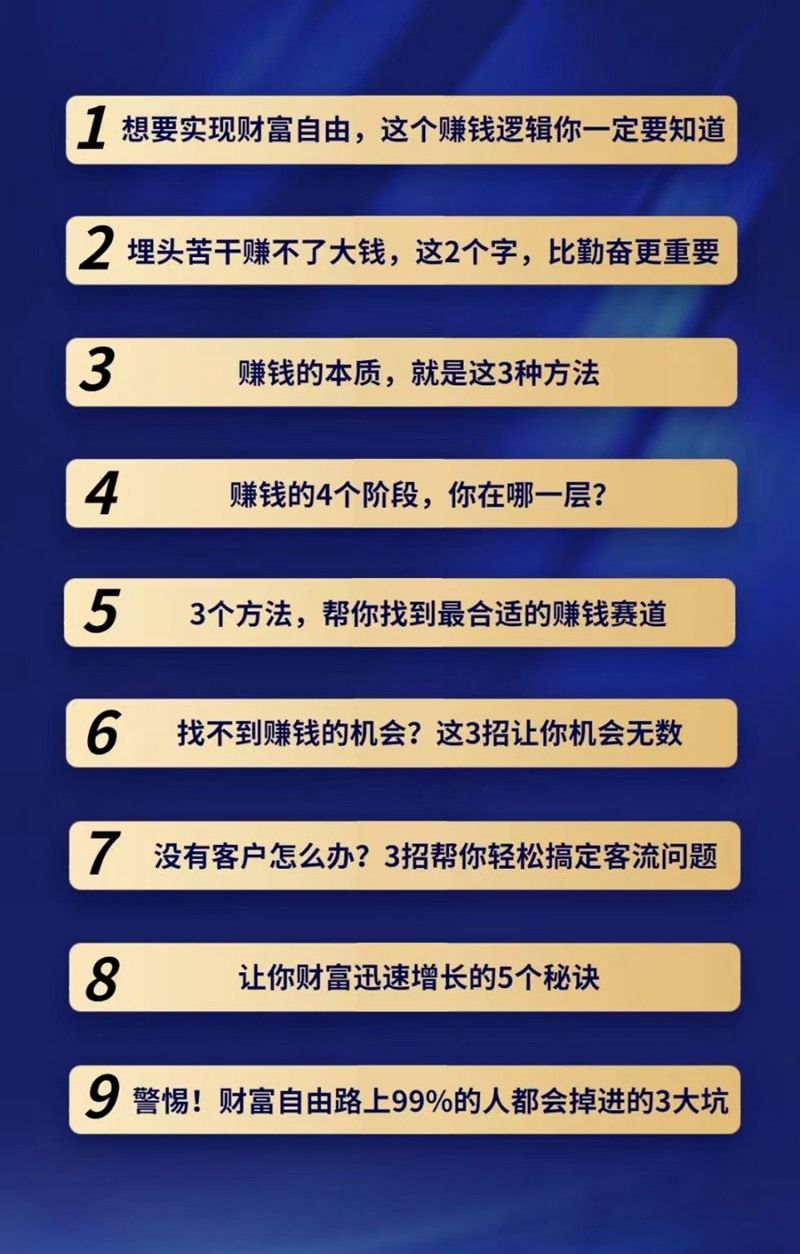 1 想要实现财富自由，这个赚钱逻辑你一定要知道

2 埋头苦干赚不了大钱，这2个字，比勤奋更重要

3 赚钱的本质，就是这3种方法

4 赚钱的4个阶段，你在哪一层？

5 3个方法，帮你找到最合适的赚钱赛道

6 找不到赚钱的机会？这3招让你机会无数

7 没有客户怎么办？3招帮你轻松搞定客流问题

8 让你财富迅速增长的5个秘诀

9 警惕！财富自由路上99%的人都会掉进的3大坑